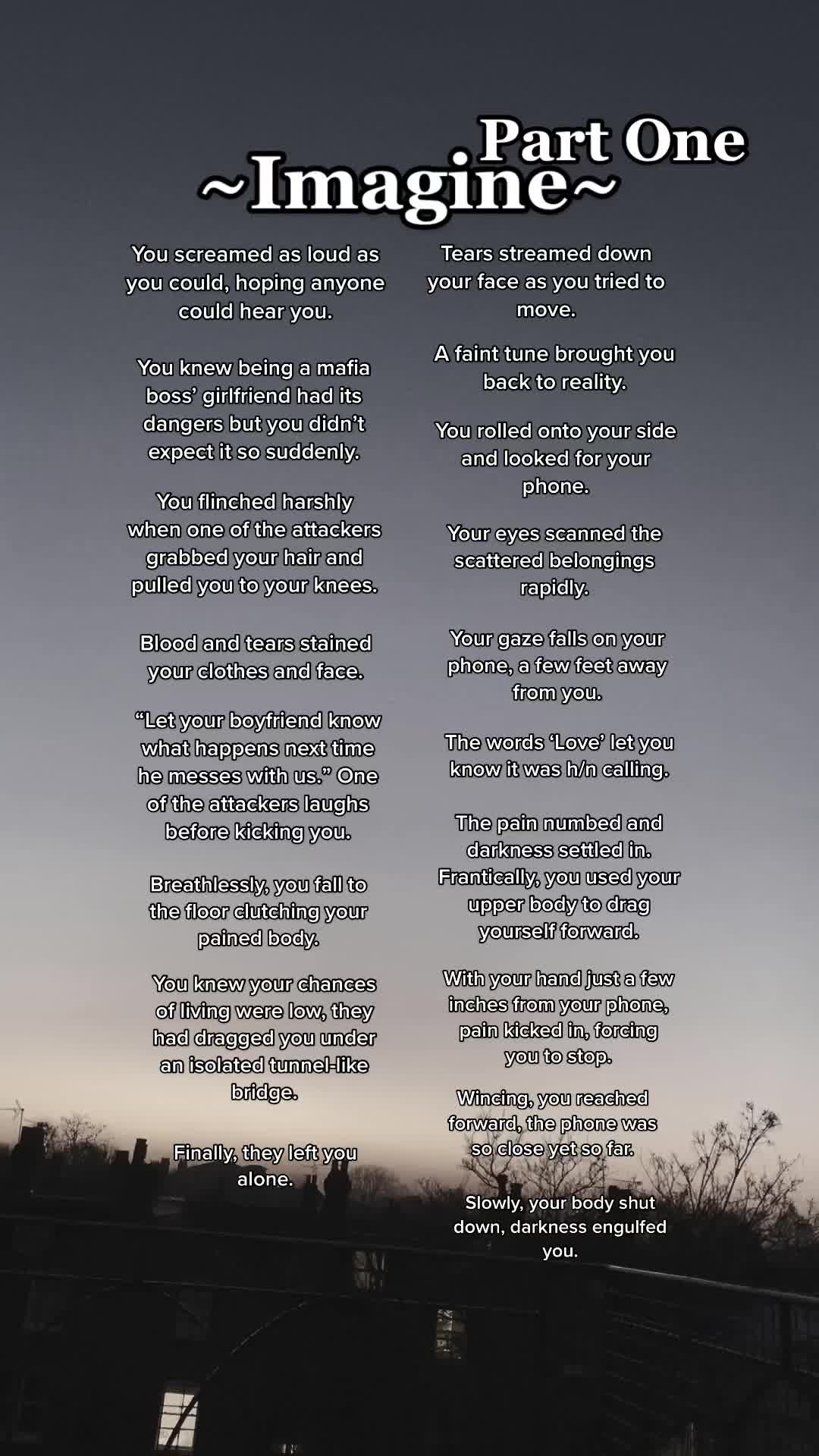 Part One
~Imagine~

You screamed as loud as you could, hoping anyone could hear you.

You knew being a mafia boss' girlfriend had its dangers but you didn't expect it so suddenly.

You flinched harshly when one of the attackers grabbed your hair and pulled you to your knees.

Blood and tears stained your clothes and face.

"Let your boyfriend know what happens next time he messes with us." One of the attackers laughs before kicking you.

Breathlessly, you fall to the floor clutching your pained body.

You knew your chances of living were low, they had dragged you under an isolated tunnel-like bridge.

Finally, they left you alone.

Tears streamed down your face as you tried to move.

A faint tune brought you back to reality.

You rolled onto your side and looked for your phone.

Your eyes scanned the scattered belongings rapidly.

Your gaze falls on your phone, a few feet away from you.

The words 'Love' let you know it was h/n calling.

The pain numbed and darkness settled in. Frantically, you used your upper body to drag yourself forward.

With your hand just a few inches from your phone, pain kicked in, forcing you to stop.

Wincing, you reached forward, the phone was so close yet so far.

Slowly, your body shut down, darkness engulfed you.